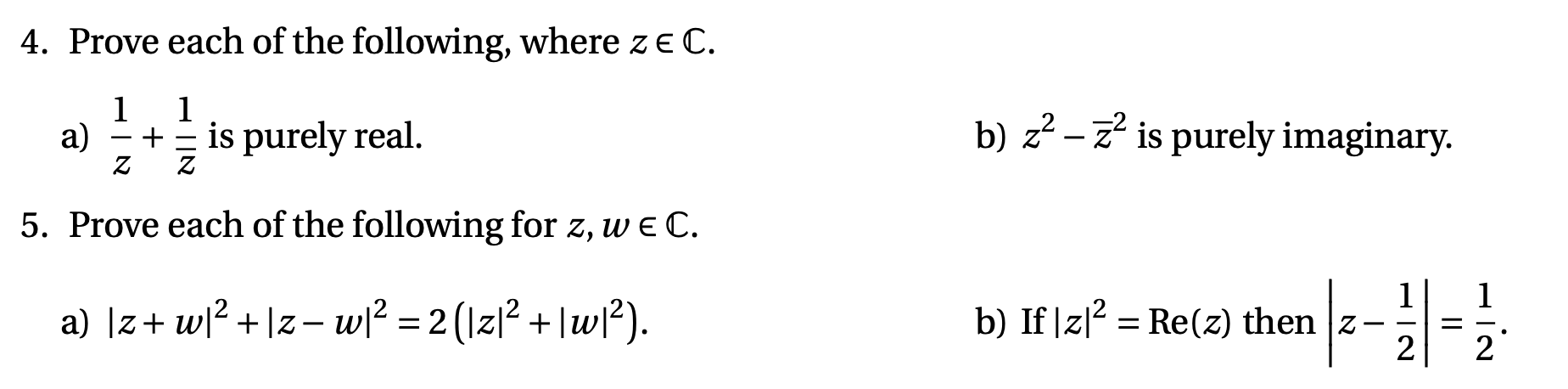 4. Prove each of the following, where $z \in \mathbb{C}$.

a) $\frac{1}{z} + \frac{1}{\overline{z}}$ is purely real.

b) $z^2 - \overline{z}^2$ is purely imaginary.

5. Prove each of the following for $z, w \in \mathbb{C}$.

a) $|z+w|^2 + |z-w|^2 = 2\left(|z|^2 + |w|^2\right)$.

b) If $|z|^2 = \text{Re}(z)$ then $\left|z - \frac{1}{2}\right| = \frac{1}{2}$.